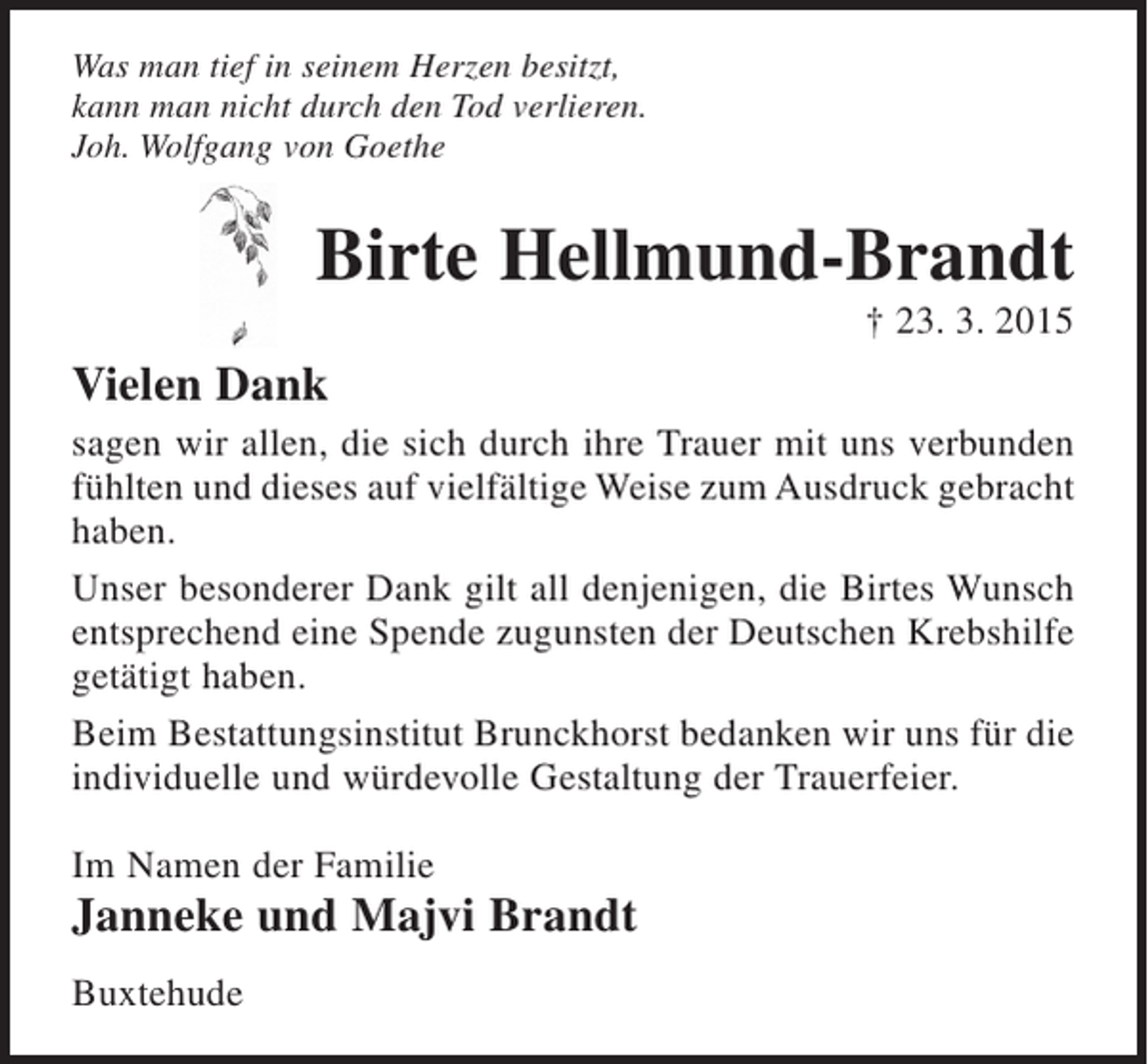 Was man tief in seinem Herzen besitzt,
kann man nicht durch den Tod verlieren.
Joh. Wolfgang von Goethe

Birte Hellmund-Brandt

† 23. 3. 2015

Vielen Dank

sagen wir allen, die sich durch ihre Trauer mit uns verbunden fühlten und dieses auf vielfältige Weise zum Ausdruck gebracht haben.

Unser besonderer Dank gilt all denjenigen, die Birtes Wunsch entsprechend eine Spende zugunsten der Deutschen Krebshilfe getätigt haben.

Beim Bestattungsinstitut Brunckhorst bedanken wir uns für die individuelle und würdevolle Gestaltung der Trauerfeier.

Im Namen der Familie

Janneke und Majvi Brandt

Buxtehude